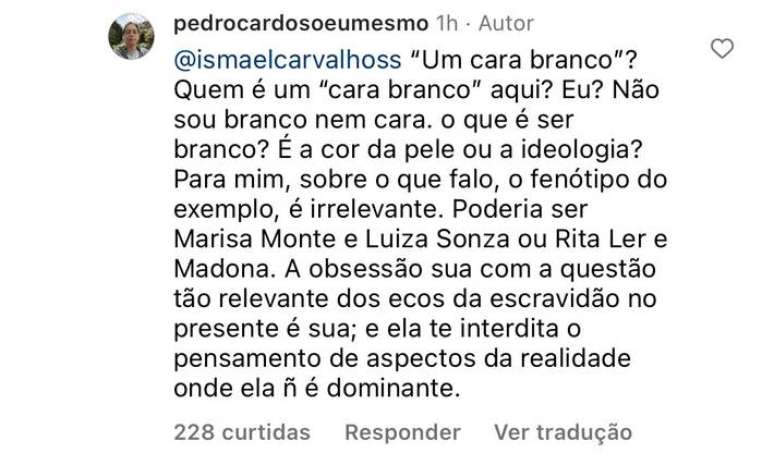 pedrocardosoeumesmo 1h · Autor

@ismaelcarvalhoss "Um cara branco"? Quem é um "cara branco" aqui? Eu? Não sou branco nem cara. o que é ser branco? É a cor da pele ou a ideologia? Para mim, sobre o que falo, o fenótipo do exemplo, é irrelevante. Poderia ser Marisa Monte e Luiza Sonza ou Rita Ler e Madona. A obsessão sua com a questão tão relevante dos ecos da escravidão no presente é sua; e ela te interdita o pensamento de aspectos da realidade onde ela ñ é dominante.

228 curtidas Responder Ver tradução